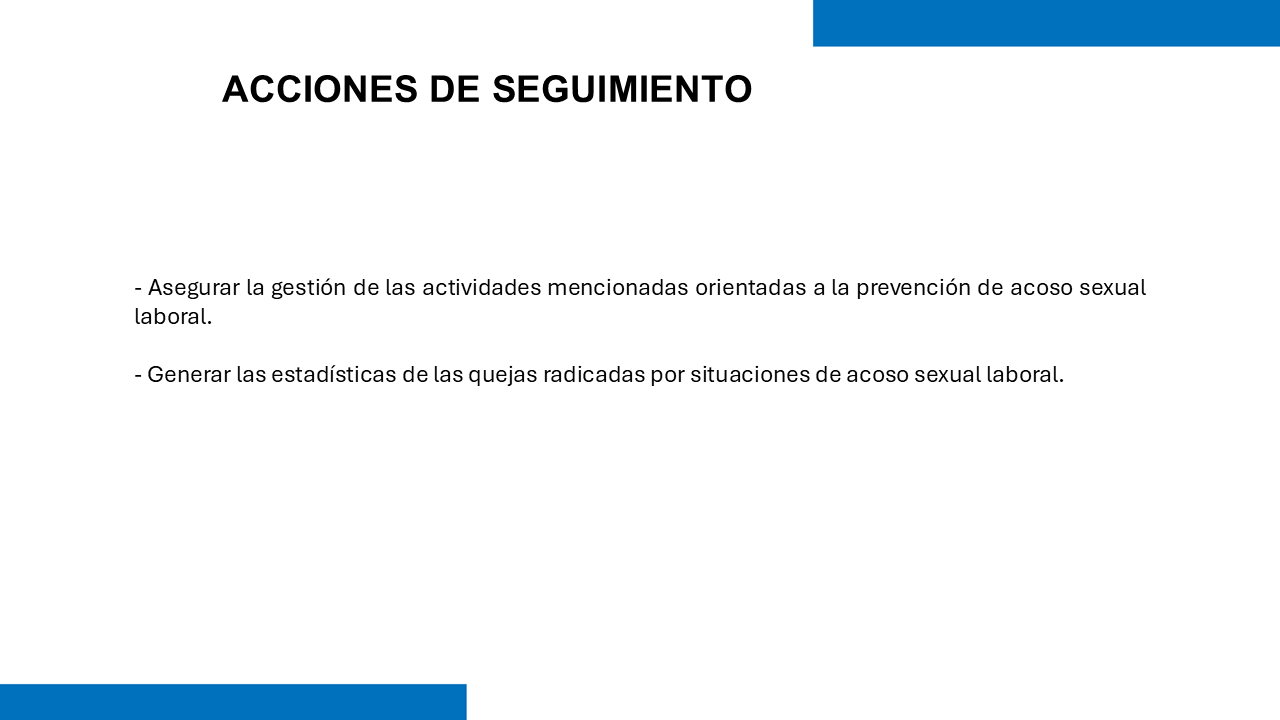 ACCIONES DE SEGUIMIENTO

- Asegurar la gestión de las actividades mencionadas orientadas a la prevención de acoso sexual laboral.

- Generar las estadísticas de las quejas radicadas por situaciones de acoso sexual laboral.